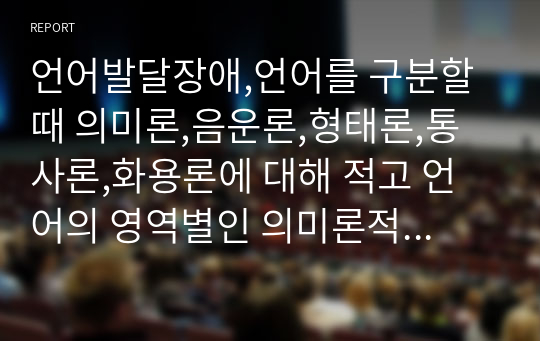 REPORT

언어발달장애,언어를 구분할 때 의미론,음운론,형태론,통사론,화용론에 대해 적고 언어의 영역별인 의미론적…